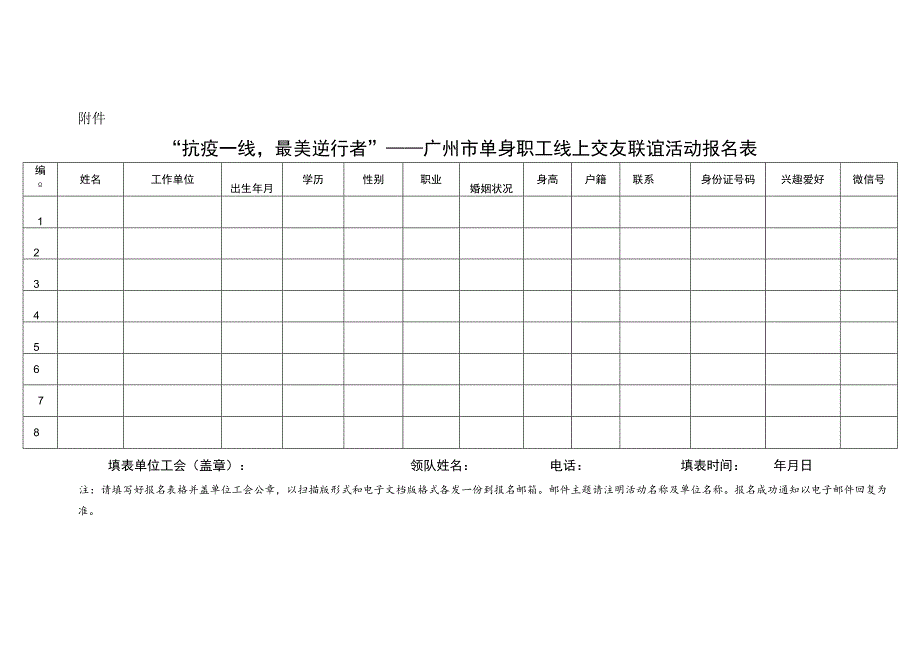 附件

“抗疫一线，最美逆行者”——广州市单身职工线上交友联谊活动报名表

| 编号 | 姓名 | 工作单位 | 出生年月 | 学历 | 性别 | 职业 | 婚姻状况 | 身高 | 户籍 | 联系 | 身份证号码 | 兴趣爱好 | 微信号 |
|---|---|---|---|---|---|---|---|---|---|---|---|---|---|
| 1 | | | | | | | | | | | | | |
| 2 | | | | | | | | | | | | | |
| 3 | | | | | | | | | | | | | |
| 4 | | | | | | | | | | | | | |
| 5 | | | | | | | | | | | | | |
| 6 | | | | | | | | | | | | | |
| 7 | | | | | | | | | | | | | |
| 8 | | | | | | | | | | | | | |

填表单位工会（盖章）： 领队姓名： 电话： 填表时间： 年月日

注：请填写好报名表格并盖单位工会公章，以扫描版形式和电子文档版格式各发一份到报名邮箱。邮件主题请注明活动名称及单位名称。报名成功通知以电子邮件回复为准。